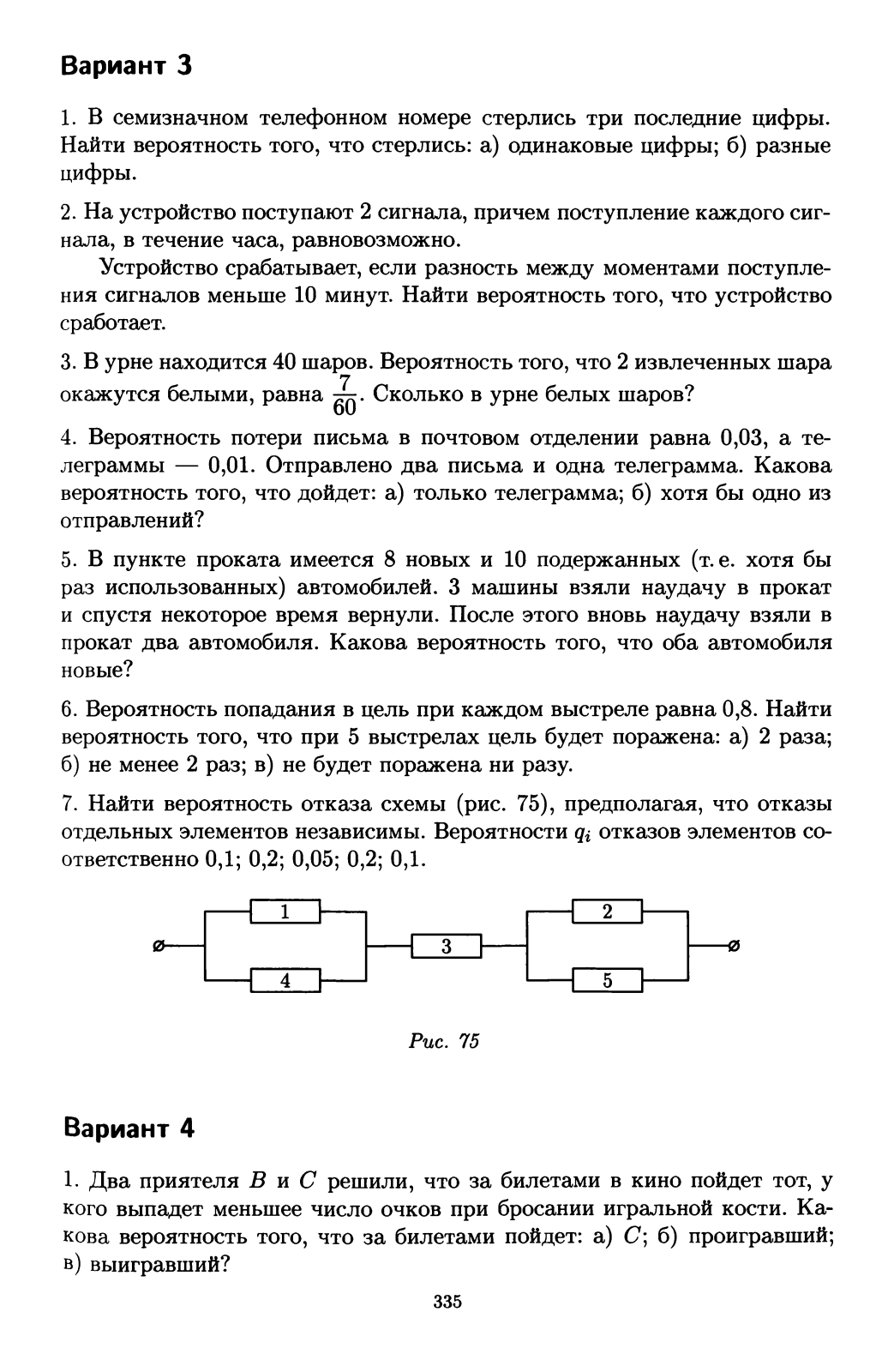 Вариант 3

1. В семизначном телефонном номере стерлись три последние цифры. Найти вероятность того, что стерлись: а) одинаковые цифры; б) разные цифры.

2. На устройство поступают 2 сигнала, причем поступление каждого сигнала, в течение часа, равновозможно.

Устройство срабатывает, если разность между моментами поступления сигналов меньше 10 минут. Найти вероятность того, что устройство сработает.

3. В урне находится 40 шаров. Вероятность того, что 2 извлеченных шара окажутся белыми, равна $\frac{7}{60}$. Сколько в урне белых шаров?

4. Вероятность потери письма в почтовом отделении равна 0,03, а телеграммы — 0,01. Отправлено два письма и одна телеграмма. Какова вероятность того, что дойдет: а) только телеграмма; б) хотя бы одно из отправлений?

5. В пункте проката имеется 8 новых и 10 подержанных (т. е. хотя бы раз использованных) автомобилей. 3 машины взяли наудачу в прокат и спустя некоторое время вернули. После этого вновь наудачу взяли в прокат два автомобиля. Какова вероятность того, что оба автомобиля новые?

6. Вероятность попадания в цель при каждом выстреле равна 0,8. Найти вероятность того, что при 5 выстрелах цель будет поражена: а) 2 раза; б) не менее 2 раз; в) не будет поражена ни разу.

7. Найти вероятность отказа схемы (рис. 75), предполагая, что отказы отдельных элементов независимы. Вероятности $q_i$ отказов элементов соответственно 0,1; 0,2; 0,05; 0,2; 0,1.

1
4
3
2
5

Рис. 75

Вариант 4

1. Два приятеля $B$ и $C$ решили, что за билетами в кино пойдет тот, у кого выпадет меньшее число очков при бросании игральной кости. Какова вероятность того, что за билетами пойдет: а) $C$; б) проигравший; в) выигравший?

335